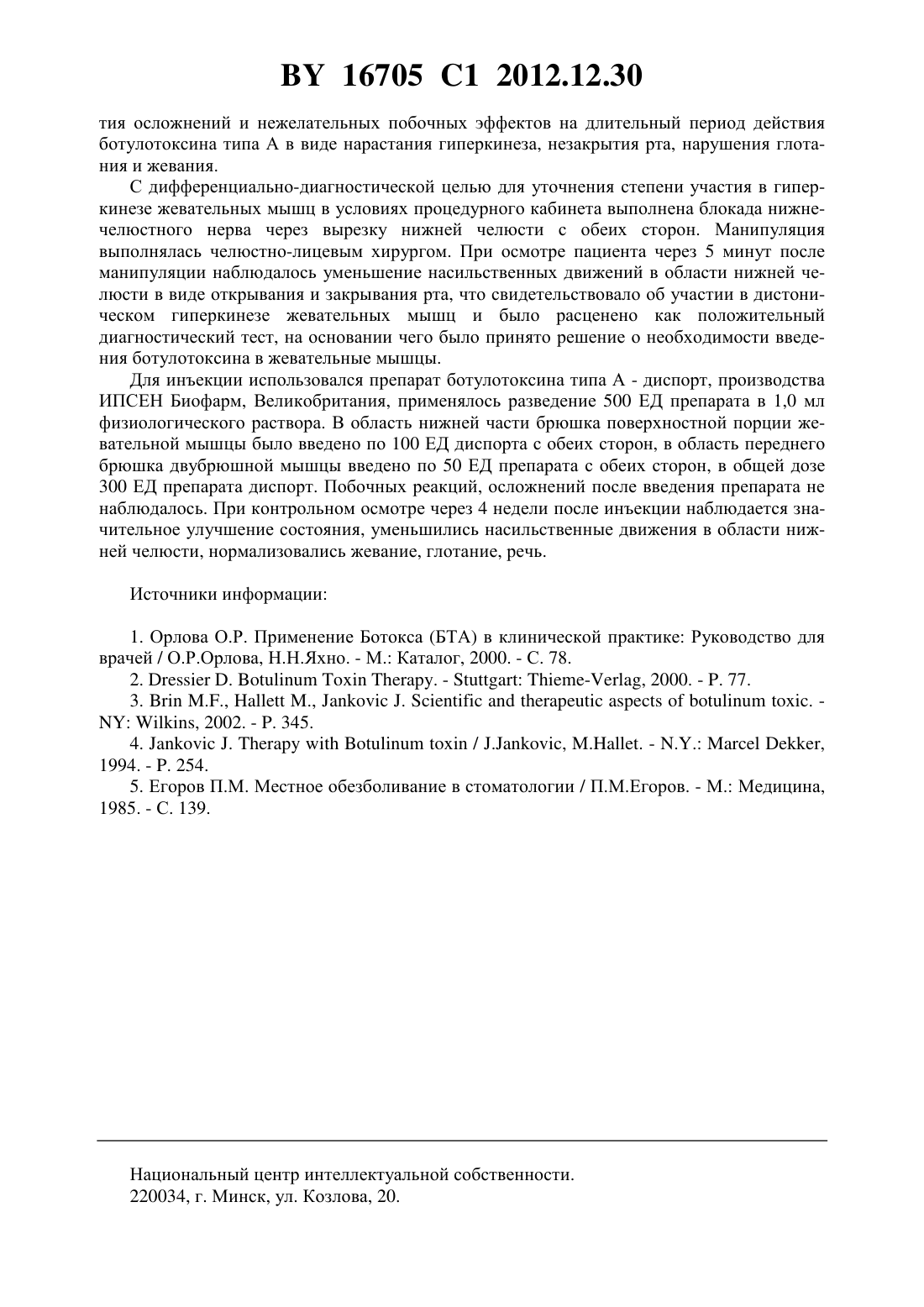 BY 16705 C1 2012.12.30

тия осложнений и нежелательных побочных эффектов на длительный период действия ботулотоксина типа А в виде нарастания гиперкинеза, незакрытия рта, нарушения глотания и жевания.

С дифференциально-диагностической целью для уточнения степени участия в гиперкинезе жевательных мышц в условиях процедурного кабинета выполнена блокада нижнечелюстного нерва через вырезку нижней челюсти с обеих сторон. Манипуляция выполнялась челюстно-лицевым хирургом. При осмотре пациента через 5 минут после манипуляции наблюдалось уменьшение насильственных движений в области нижней челюсти в виде открывания и закрывания рта, что свидетельствовало об участии в дистоническом гиперкинезе жевательных мышц и было расценено как положительный диагностический тест, на основании чего было принято решение о необходимости введения ботулотоксина в жевательные мышцы.

Для инъекции использовался препарат ботулотоксина типа А - диспорт, производства ИПСЕН Биофарм, Великобритания, применялось разведение 500 ЕД препарата в 1,0 мл физиологического раствора. В область нижней части брюшка поверхностной порции жевательной мышцы было введено по 100 ЕД диспорта с обеих сторон, в область переднего брюшка двубрюшной мышцы введено по 50 ЕД препарата с обеих сторон, в общей дозе 300 ЕД препарата диспорт. Побочных реакций, осложнений после введения препарата не наблюдалось. При контрольном осмотре через 4 недели после инъекции наблюдается значительное улучшение состояния, уменьшились насильственные движения в области нижней челюсти, нормализовались жевание, глотание, речь.

Источники информации:

1. Орлова О.Р. Применение Ботокса (БТА) в клинической практике: Руководство для врачей / О.Р.Орлова, Н.Н.Яхно. - М.: Каталог, 2000. - С. 78.
2. Dressier D. Botulinum Toxin Therapy. - Stuttgart: Thieme-Verlag, 2000. - P. 77.
3. Brin M.F., Hallett M., Jankovic J. Scientific and therapeutic aspects of botulinum toxic. - NY: Wilkins, 2002. - P. 345.
4. Jankovic J. Therapy with Botulinum toxin / J.Jankovic, M.Hallet. - N.Y.: Marcel Dekker, 1994. - P. 254.
5. Егоров П.М. Местное обезболивание в стоматологии / П.М.Егоров. - М.: Медицина, 1985. - С. 139.

Национальный центр интеллектуальной собственности.
220034, г. Минск, ул. Козлова, 20.